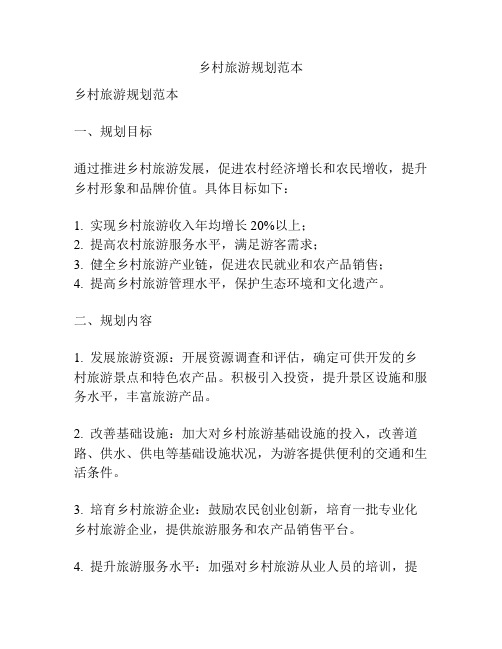 乡村旅游规划范本

乡村旅游规划范本

一、规划目标

通过推进乡村旅游发展，促进农村经济增长和农民增收，提升乡村形象和品牌价值。具体目标如下：

1. 实现乡村旅游收入年均增长 20%以上；
2. 提高农村旅游服务水平，满足游客需求；
3. 健全乡村旅游产业链，促进农民就业和农产品销售；
4. 提高乡村旅游管理水平，保护生态环境和文化遗产。

二、规划内容

1. 发展旅游资源：开展资源调查和评估，确定可供开发的乡村旅游景点和特色农产品。积极引入投资，提升景区设施和服务水平，丰富旅游产品。

2. 改善基础设施：加大对乡村旅游基础设施的投入，改善道路、供水、供电等基础设施状况，为游客提供便利的交通和生活条件。

3. 培育乡村旅游企业：鼓励农民创业创新，培育一批专业化乡村旅游企业，提供旅游服务和农产品销售平台。

4. 提升旅游服务水平：加强对乡村旅游从业人员的培训，提